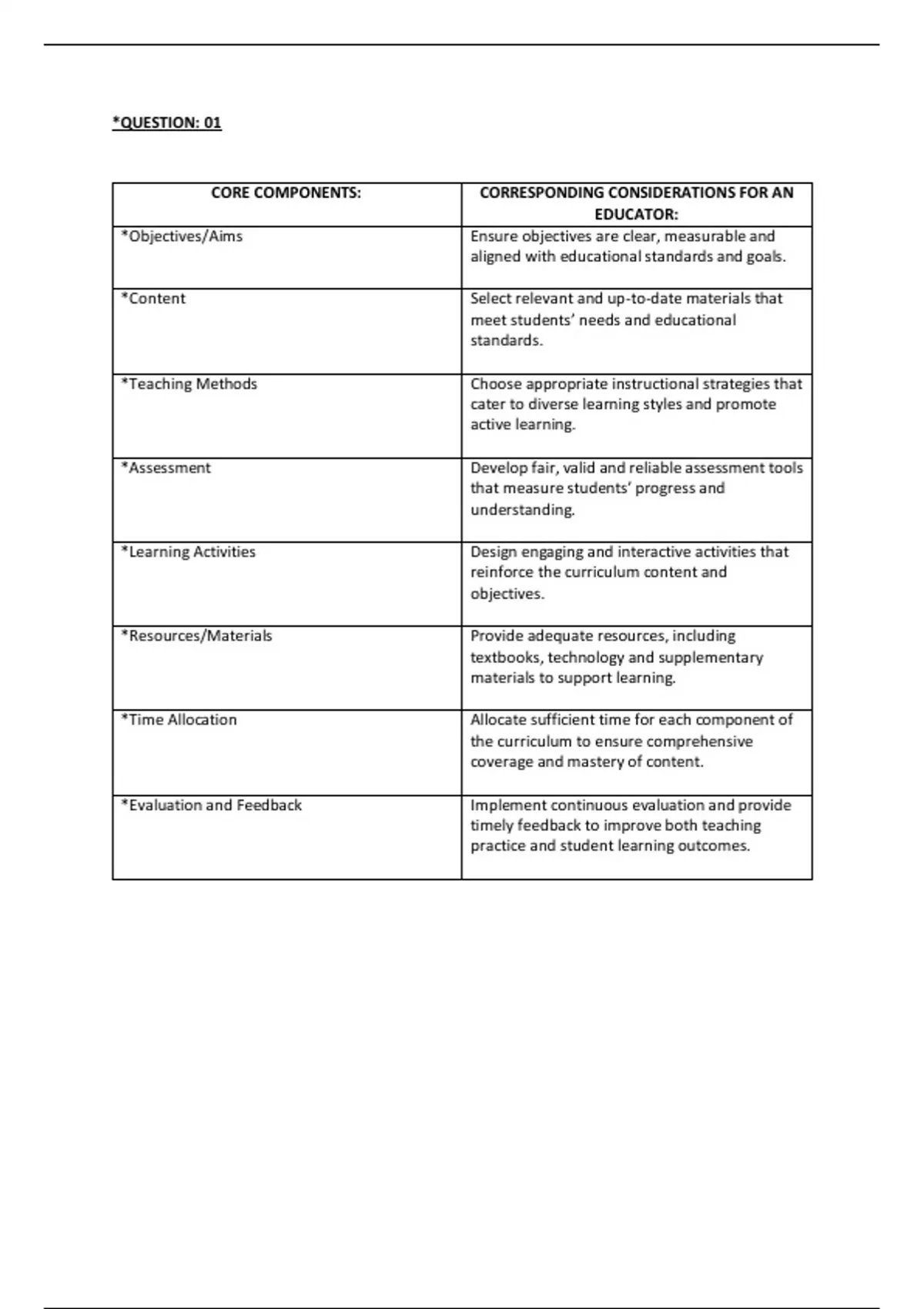 *QUESTION: 01

| CORE COMPONENTS: | CORRESPONDING CONSIDERATIONS FOR AN EDUCATOR: |
|---|---|
| *Objectives/Aims | Ensure objectives are clear, measurable and aligned with educational standards and goals. |
| *Content | Select relevant and up-to-date materials that meet students' needs and educational standards. |
| *Teaching Methods | Choose appropriate instructional strategies that cater to diverse learning styles and promote active learning. |
| *Assessment | Develop fair, valid and reliable assessment tools that measure students' progress and understanding. |
| *Learning Activities | Design engaging and interactive activities that reinforce the curriculum content and objectives. |
| *Resources/Materials | Provide adequate resources, including textbooks, technology and supplementary materials to support learning. |
| *Time Allocation | Allocate sufficient time for each component of the curriculum to ensure comprehensive coverage and mastery of content. |
| *Evaluation and Feedback | Implement continuous evaluation and provide timely feedback to improve both teaching practice and student learning outcomes. |